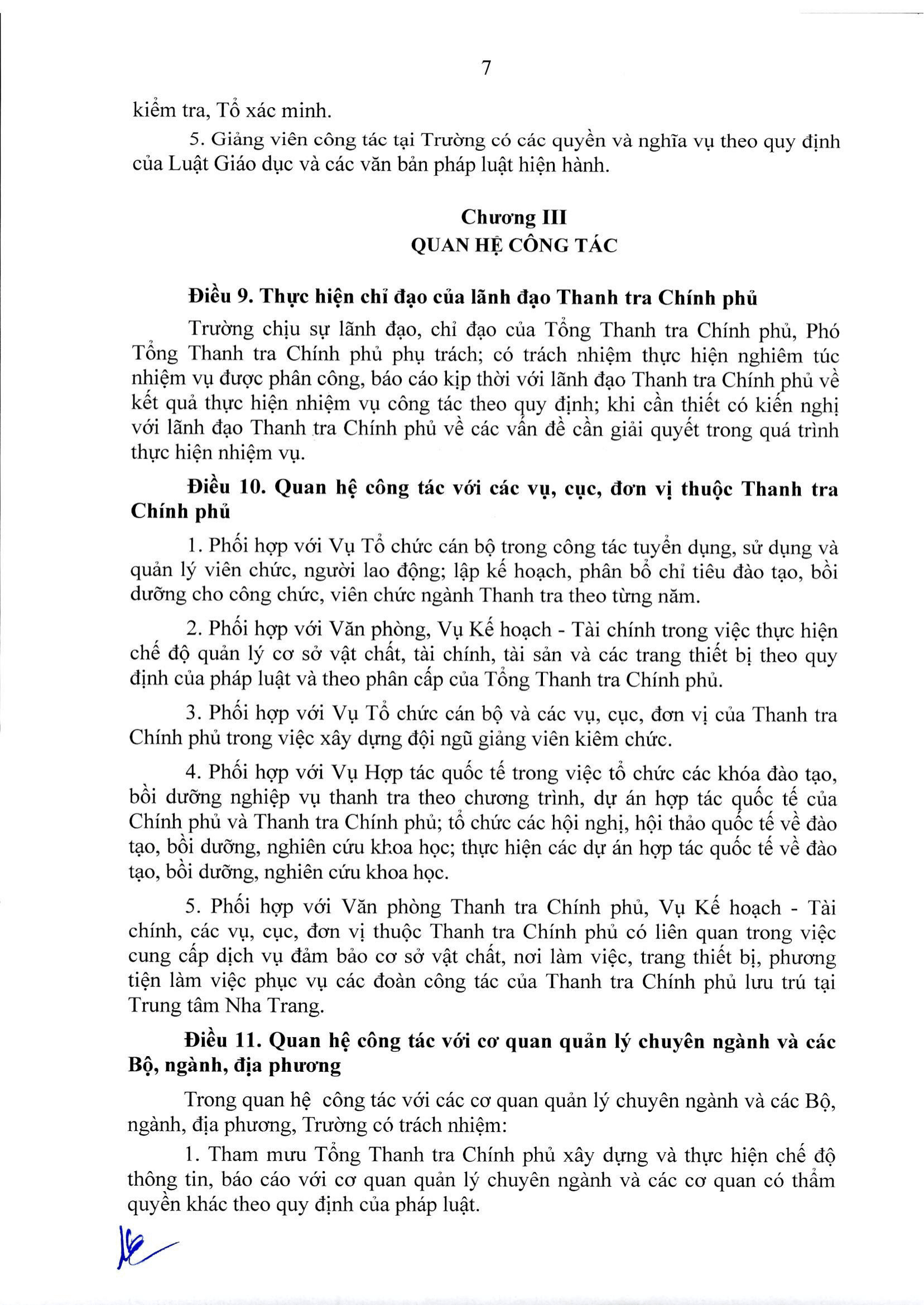 7

kiểm tra, Tổ xác minh.

5. Giảng viên công tác tại Trường có các quyền và nghĩa vụ theo quy định của Luật Giáo dục và các văn bản pháp luật hiện hành.

Chương III
QUAN HỆ CÔNG TÁC

Điều 9. Thực hiện chỉ đạo của lãnh đạo Thanh tra Chính phủ

Trường chịu sự lãnh đạo, chỉ đạo của Tổng Thanh tra Chính phủ, Phó Tổng Thanh tra Chính phủ phụ trách; có trách nhiệm thực hiện nghiêm túc nhiệm vụ được phân công, báo cáo kịp thời với lãnh đạo Thanh tra Chính phủ về kết quả thực hiện nhiệm vụ công tác theo quy định; khi cần thiết có kiến nghị với lãnh đạo Thanh tra Chính phủ về các vấn đề cần giải quyết trong quá trình thực hiện nhiệm vụ.

Điều 10. Quan hệ công tác với các vụ, cục, đơn vị thuộc Thanh tra Chính phủ

1. Phối hợp với Vụ Tổ chức cán bộ trong công tác tuyển dụng, sử dụng và quản lý viên chức, người lao động; lập kế hoạch, phân bổ chỉ tiêu đào tạo, bồi dưỡng cho công chức, viên chức ngành Thanh tra theo từng năm.

2. Phối hợp với Văn phòng, Vụ Kế hoạch - Tài chính trong việc thực hiện chế độ quản lý cơ sở vật chất, tài chính, tài sản và các trang thiết bị theo quy định của pháp luật và theo phân cấp của Tổng Thanh tra Chính phủ.

3. Phối hợp với Vụ Tổ chức cán bộ và các vụ, cục, đơn vị của Thanh tra Chính phủ trong việc xây dựng đội ngũ giảng viên kiêm chức.

4. Phối hợp với Vụ Hợp tác quốc tế trong việc tổ chức các khóa đào tạo, bồi dưỡng nghiệp vụ thanh tra theo chương trình, dự án hợp tác quốc tế của Chính phủ và Thanh tra Chính phủ; tổ chức các hội nghị, hội thảo quốc tế về đào tạo, bồi dưỡng, nghiên cứu khoa học; thực hiện các dự án hợp tác quốc tế về đào tạo, bồi dưỡng, nghiên cứu khoa học.

5. Phối hợp với Văn phòng Thanh tra Chính phủ, Vụ Kế hoạch - Tài chính, các vụ, cục, đơn vị thuộc Thanh tra Chính phủ có liên quan trong việc cung cấp dịch vụ đảm bảo cơ sở vật chất, nơi làm việc, trang thiết bị, phương tiện làm việc phục vụ các đoàn công tác của Thanh tra Chính phủ lưu trú tại Trung tâm Nha Trang.

Điều 11. Quan hệ công tác với cơ quan quản lý chuyên ngành và các Bộ, ngành, địa phương

Trong quan hệ công tác với các cơ quan quản lý chuyên ngành và các Bộ, ngành, địa phương, Trường có trách nhiệm:

1. Tham mưu Tổng Thanh tra Chính phủ xây dựng và thực hiện chế độ thông tin, báo cáo với cơ quan quản lý chuyên ngành và các cơ quan có thẩm quyền khác theo quy định của pháp luật.